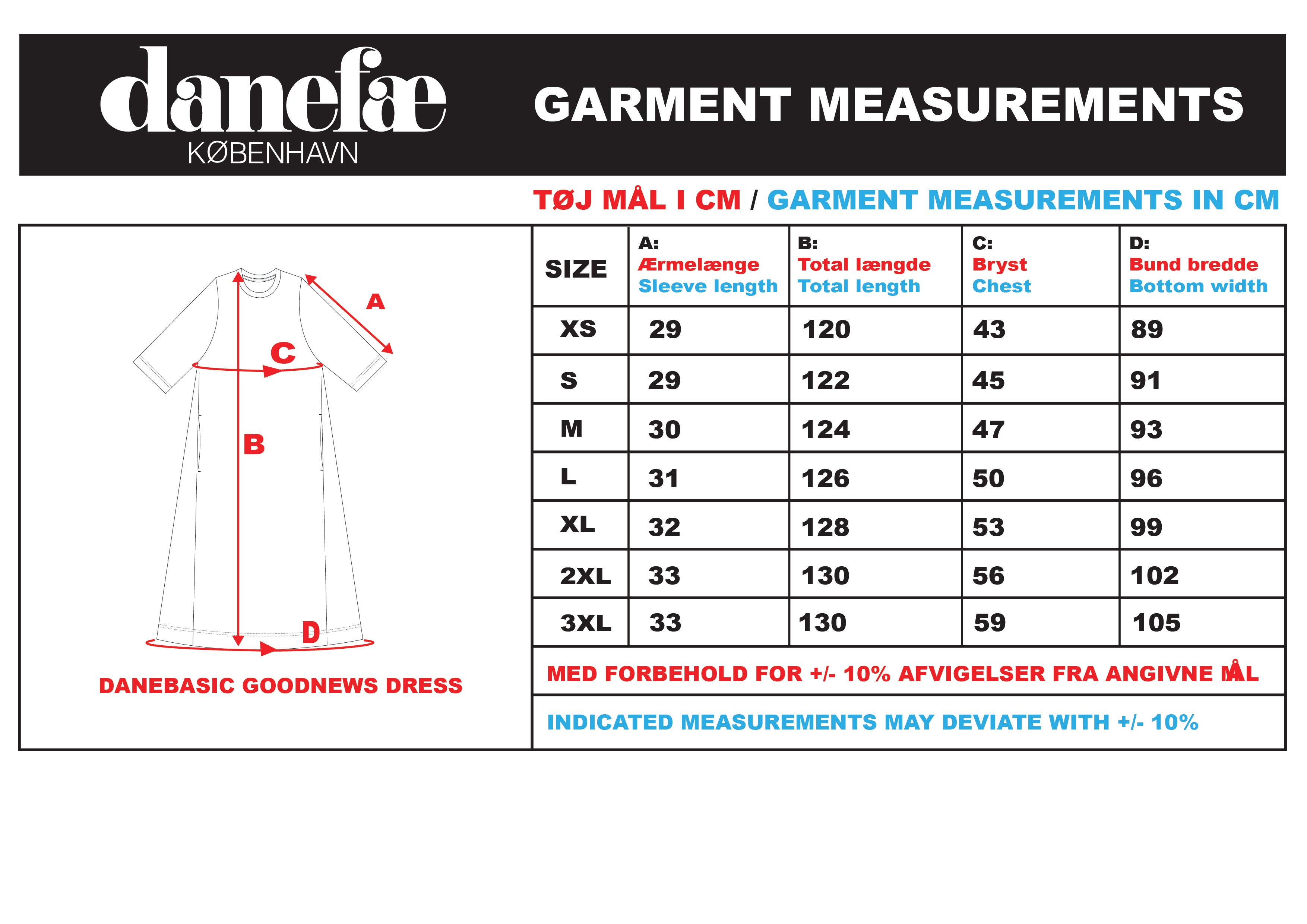 danefæ
KØBENHAVN

GARMENT MEASUREMENTS

TØJ MÅL I CM / GARMENT MEASUREMENTS IN CM

A
C
B
D

DANEBASIC GOODNEWS DRESS

| SIZE | A: Ærmelænge Sleeve length | B: Total længde Total length | C: Bryst Chest | D: Bund bredde Bottom width |
|---|---|---|---|---|
| XS | 29 | 120 | 43 | 89 |
| S | 29 | 122 | 45 | 91 |
| M | 30 | 124 | 47 | 93 |
| L | 31 | 126 | 50 | 96 |
| XL | 32 | 128 | 53 | 99 |
| 2XL | 33 | 130 | 56 | 102 |
| 3XL | 33 | 130 | 59 | 105 |

MED FORBEHOLD FOR +/- 10% AFVIGELSER FRA ANGIVNE MÅL

INDICATED MEASUREMENTS MAY DEVIATE WITH +/- 10%